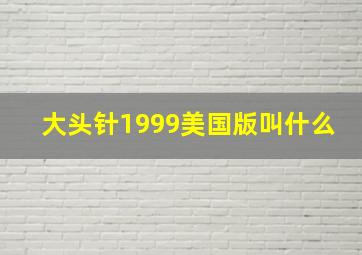 大头针1999美国版叫什么